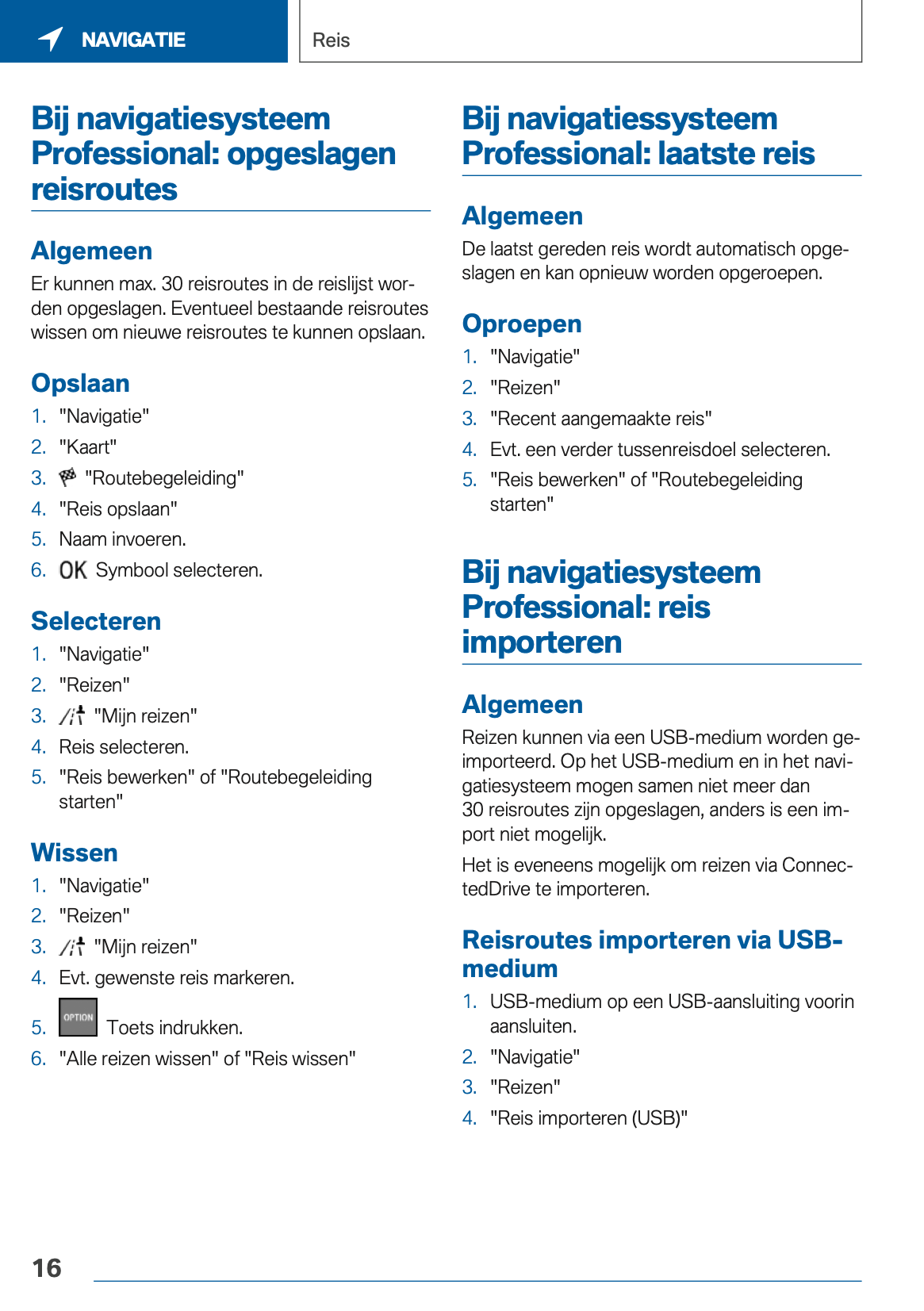 NAVIGATIE

Reis

Bij navigatiesysteem Professional: opgeslagen reisroutes

Algemeen

Er kunnen max. 30 reisroutes in de reislijst worden opgeslagen. Eventueel bestaande reisroutes wissen om nieuwe reisroutes te kunnen opslaan.

Opslaan

1. "Navigatie"
2. "Kaart"
3. "Routebegeleiding"
4. "Reis opslaan"
5. Naam invoeren.
6. OK Symbool selecteren.

Selecteren

1. "Navigatie"
2. "Reizen"
3. "Mijn reizen"
4. Reis selecteren.
5. "Reis bewerken" of "Routebegeleiding starten"

Wissen

1. "Navigatie"
2. "Reizen"
3. "Mijn reizen"
4. Evt. gewenste reis markeren.
5. OPTION Toets indrukken.
6. "Alle reizen wissen" of "Reis wissen"

Bij navigatiessysteem Professional: laatste reis

Algemeen

De laatst gereden reis wordt automatisch opgeslagen en kan opnieuw worden opgeroepen.

Oproepen

1. "Navigatie"
2. "Reizen"
3. "Recent aangemaakte reis"
4. Evt. een verder tussenreisdoel selecteren.
5. "Reis bewerken" of "Routebegeleiding starten"

Bij navigatiesysteem Professional: reis importeren

Algemeen

Reizen kunnen via een USB-medium worden geïmporteerd. Op het USB-medium en in het navigatiesysteem mogen samen niet meer dan 30 reisroutes zijn opgeslagen, anders is een import niet mogelijk.

Het is eveneens mogelijk om reizen via ConnectedDrive te importeren.

Reisroutes importeren via USB-medium

1. USB-medium op een USB-aansluiting voorin aansluiten.
2. "Navigatie"
3. "Reizen"
4. "Reis importeren (USB)"

16